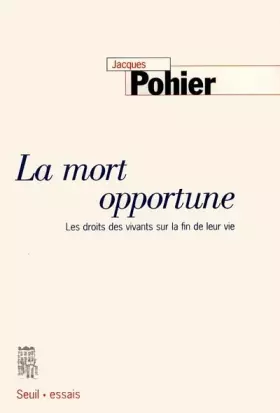 Jacques
Pohier

La mort opportune

Les droits des vivants sur la fin de leur vie

Seuil • essais